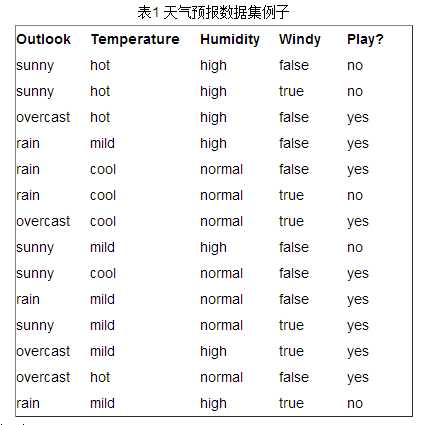 表1 天气预报数据集例子

| Outlook | Temperature | Humidity | Windy | Play? |
|---|---|---|---|---|
| sunny | hot | high | false | no |
| sunny | hot | high | true | no |
| overcast | hot | high | false | yes |
| rain | mild | high | false | yes |
| rain | cool | normal | false | yes |
| rain | cool | normal | true | no |
| overcast | cool | normal | true | yes |
| sunny | mild | high | false | no |
| sunny | cool | normal | false | yes |
| rain | mild | normal | false | yes |
| sunny | mild | normal | true | yes |
| overcast | mild | high | true | yes |
| overcast | hot | normal | false | yes |
| rain | mild | high | true | no |